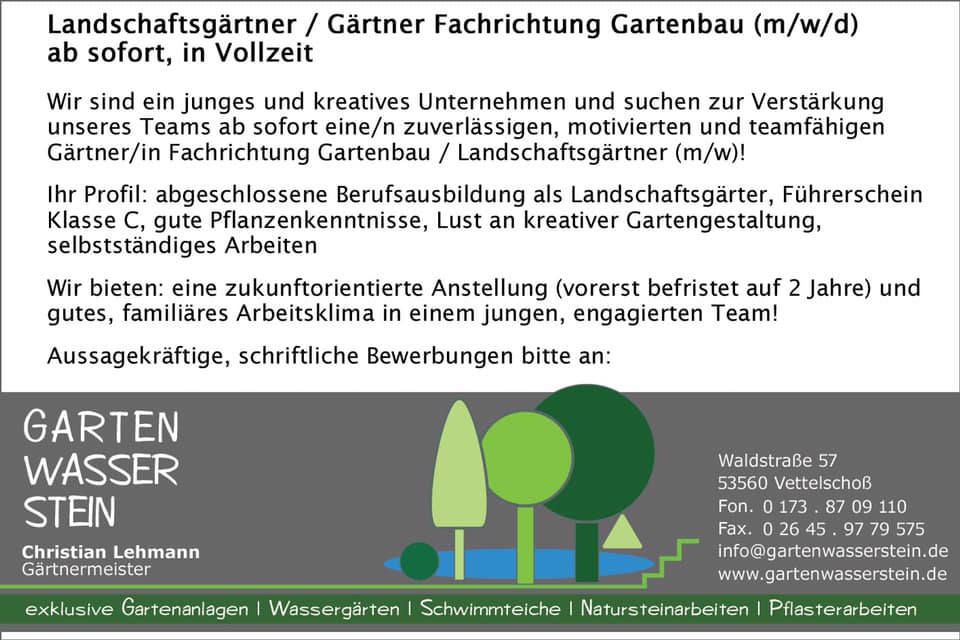 Landschaftsgärtner / Gärtner Fachrichtung Gartenbau (m/w/d)
ab sofort, in Vollzeit

Wir sind ein junges und kreatives Unternehmen und suchen zur Verstärkung unseres Teams ab sofort eine/n zuverlässigen, motivierten und teamfähigen Gärtner/in Fachrichtung Gartenbau / Landschaftsgärtner (m/w)!

Ihr Profil: abgeschlossene Berufsausbildung als Landschaftsgärter, Führerschein Klasse C, gute Pflanzenkenntnisse, Lust an kreativer Gartengestaltung, selbstständiges Arbeiten

Wir bieten: eine zukunftorientierte Anstellung (vorerst befristet auf 2 Jahre) und gutes, familiäres Arbeitsklima in einem jungen, engagierten Team!

Aussagekräftige, schriftliche Bewerbungen bitte an:

GARTEN
WASSER
STEIN

Christian Lehmann
Gärtnermeister

Waldstraße 57
53560 Vettelschoß
Fon. 0 173 . 87 09 110
Fax. 0 26 45 . 97 79 575
info@gartenwasserstein.de
www.gartenwasserstein.de

exklusive Gartenanlagen | Wassergärten | Schwimmteiche | Natursteinarbeiten | Pflasterarbeiten